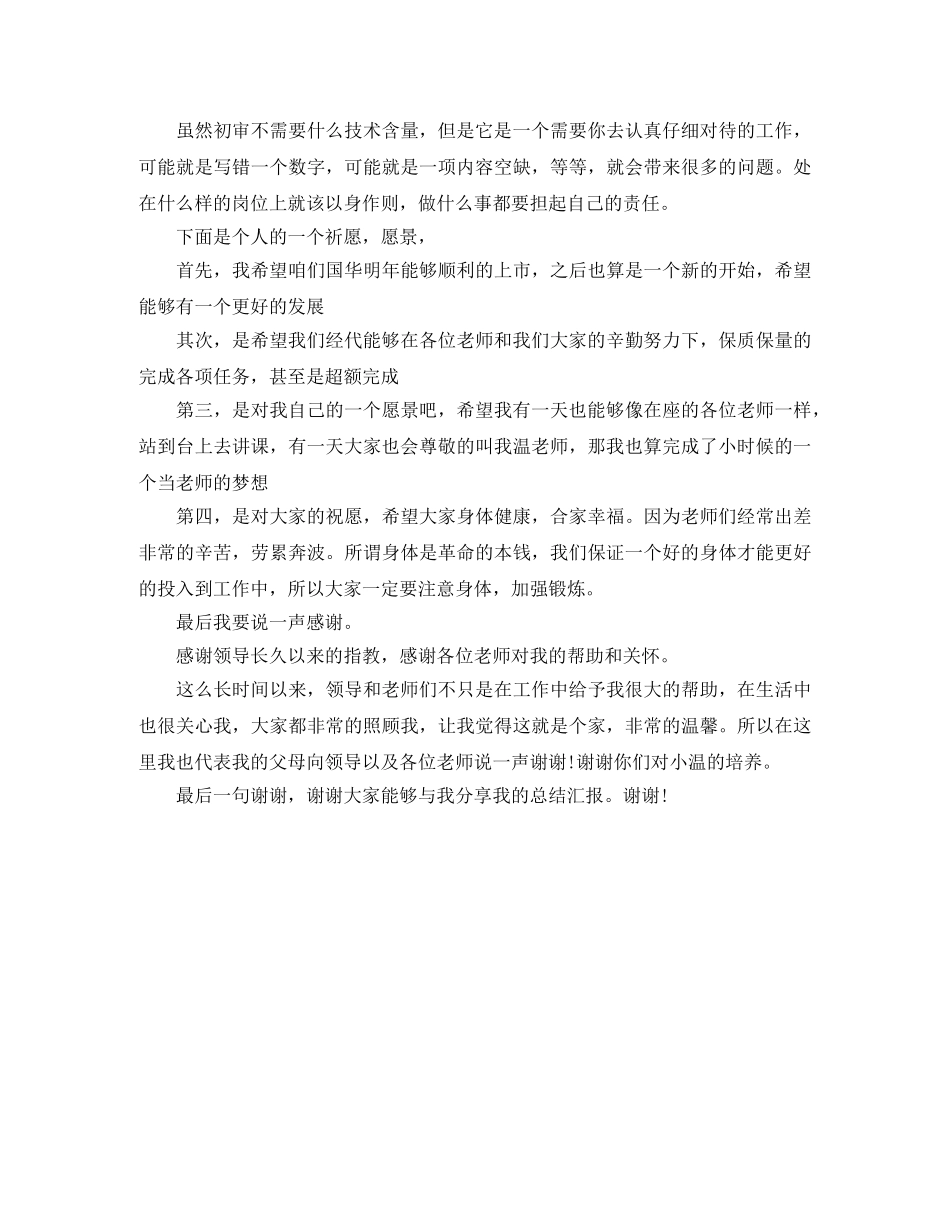 虽然初审不需要什么技术含量，但是它是一个需要你去认真仔细对待的工作，可能就是写错一个数字，可能就是一项内容空缺，等等，就会带来很多的问题。处在什么样的岗位上就该以身作则，做什么事都要担起自己的责任。

下面是个人的一个祈愿，愿景，

首先，我希望咱们国华明年能够顺利的上市，之后也算是一个新的开始，希望能够有一个更好的发展

其次，是希望我们经代能够在各位老师和我们大家的辛勤努力下，保质保量的完成各项任务，甚至是超额完成

第三，是对我自己的一个愿景吧，希望我有一天也能够像在座的各位老师一样，站到台上去讲课，有一天大家也会尊敬的叫我温老师，那我也算完成了小时候的一个当老师的梦想

第四，是对大家的祝愿，希望大家身体健康，合家幸福。因为老师们经常出差非常的辛苦，劳累奔波。所谓身体是革命的本钱，我们保证一个好的身体才能更好的投入到工作中，所以大家一定要注意身体，加强锻炼。

最后我要说一声感谢。

感谢领导长久以来的指教，感谢各位老师对我的帮助和关怀。

这么长时间以来，领导和老师们不只是在工作中给予我很大的帮助，在生活中也很关心我，大家都非常的照顾我，让我觉得这就是个家，非常的温馨。所以在这里我也代表我的父母向领导以及各位老师说一声谢谢!谢谢你们对小温的培养。

最后一句谢谢，谢谢大家能够与我分享我的总结汇报。谢谢!